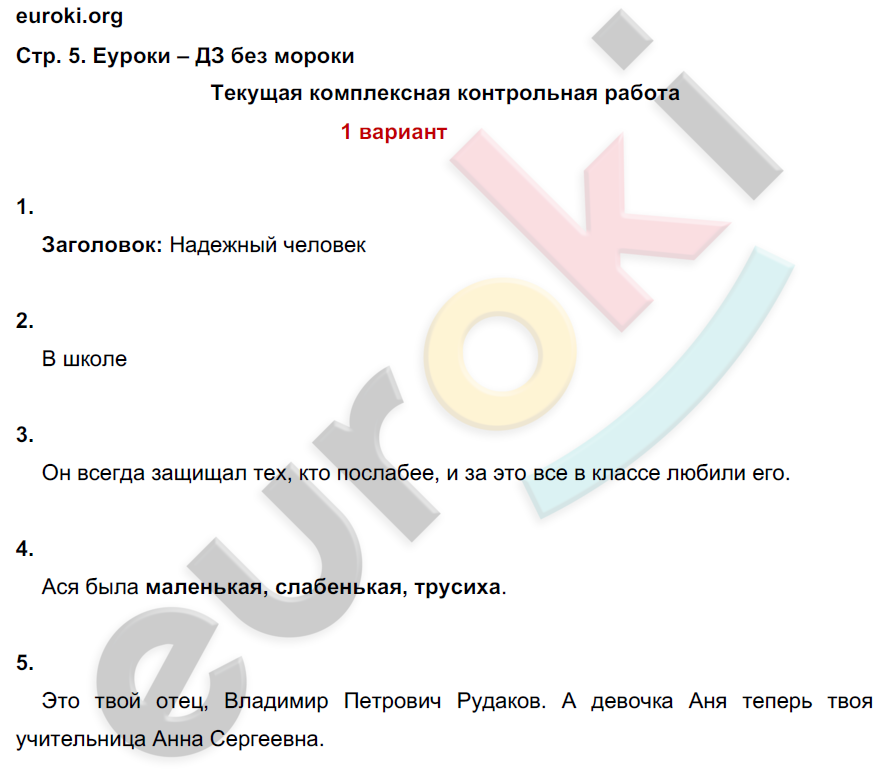 euroki.org

Стр. 5. Еуроки – ДЗ без мороки

Текущая комплексная контрольная работа

1 вариант

1.

Заголовок: Надежный человек

2.

В школе

3.

Он всегда защищал тех, кто послабее, и за это все в классе любили его.

4.

Ася была маленькая, слабенькая, трусиха.

5.

Это твой отец, Владимир Петрович Рудаков. А девочка Аня теперь твоя учительница Анна Сергеевна.

euroki